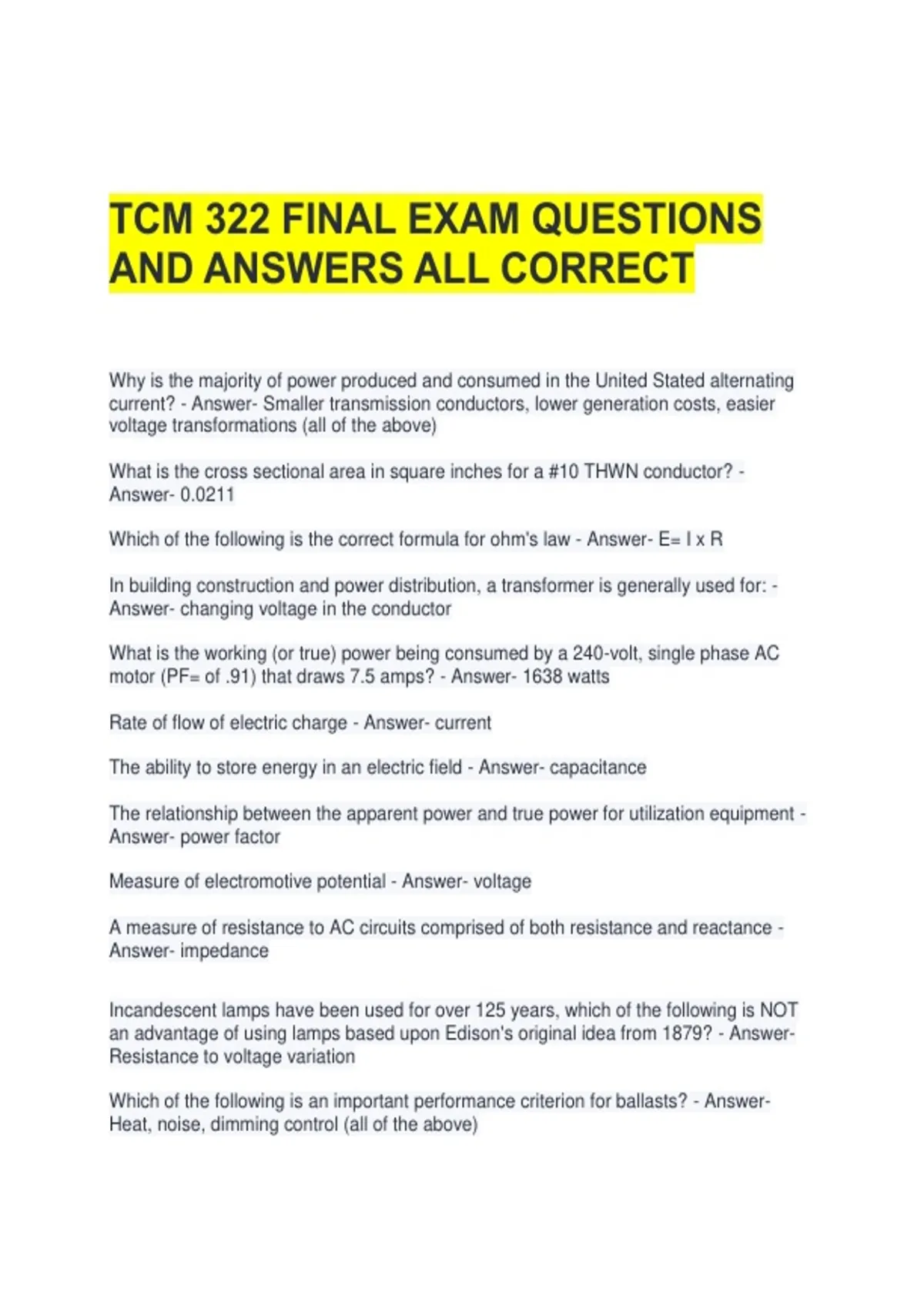 TCM 322 FINAL EXAM QUESTIONS AND ANSWERS ALL CORRECT

Why is the majority of power produced and consumed in the United Stated alternating current? - Answer- Smaller transmission conductors, lower generation costs, easier voltage transformations (all of the above)

What is the cross sectional area in square inches for a #10 THWN conductor? - Answer- 0.0211

Which of the following is the correct formula for ohm's law - Answer- E= I x R

In building construction and power distribution, a transformer is generally used for: - Answer- changing voltage in the conductor

What is the working (or true) power being consumed by a 240-volt, single phase AC motor (PF= of .91) that draws 7.5 amps? - Answer- 1638 watts

Rate of flow of electric charge - Answer- current

The ability to store energy in an electric field - Answer- capacitance

The relationship between the apparent power and true power for utilization equipment - Answer- power factor

Measure of electromotive potential - Answer- voltage

A measure of resistance to AC circuits comprised of both resistance and reactance - Answer- impedance

Incandescent lamps have been used for over 125 years, which of the following is NOT an advantage of using lamps based upon Edison's original idea from 1879? - Answer- Resistance to voltage variation

Which of the following is an important performance criterion for ballasts? - Answer- Heat, noise, dimming control (all of the above)